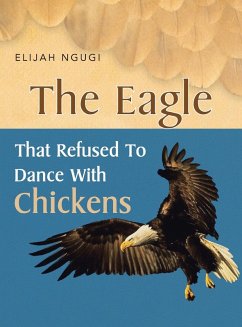 ELIJAH NGUGI

The Eagle

That Refused To Dance With Chickens